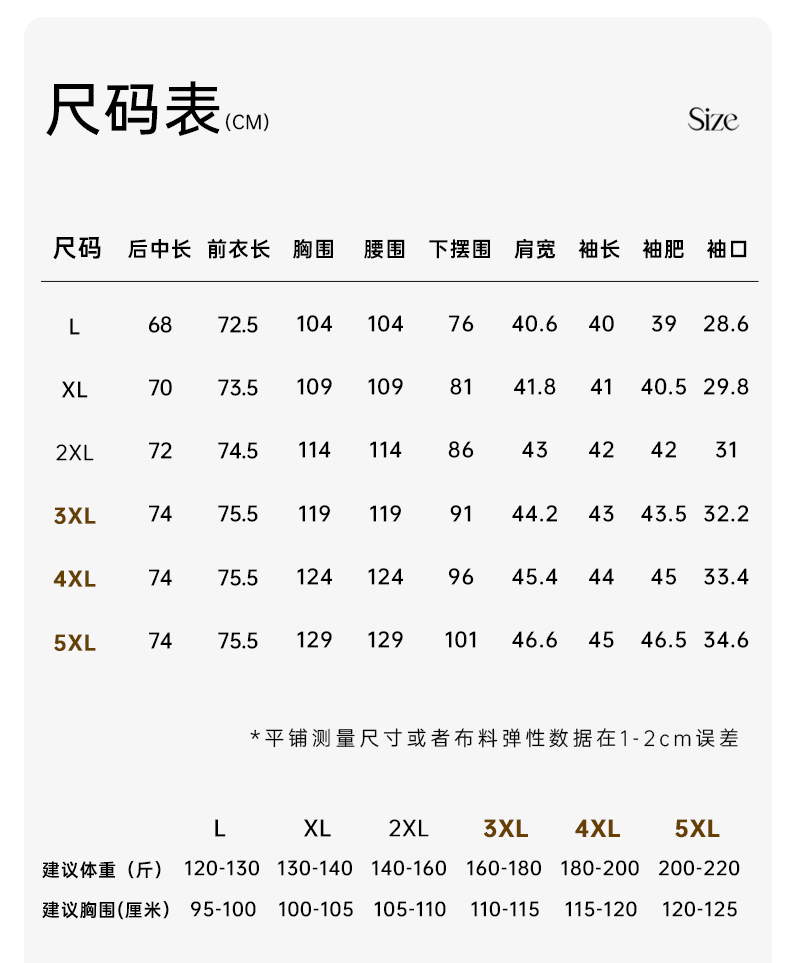 尺码表(CM)

Size

| 尺码 | 后中长 | 前衣长 | 胸围 | 腰围 | 下摆围 | 肩宽 | 袖长 | 袖肥 | 袖口 |
|---|---|---|---|---|---|---|---|---|---|
| L | 68 | 72.5 | 104 | 104 | 76 | 40.6 | 40 | 39 | 28.6 |
| XL | 70 | 73.5 | 109 | 109 | 81 | 41.8 | 41 | 40.5 | 29.8 |
| 2XL | 72 | 74.5 | 114 | 114 | 86 | 43 | 42 | 42 | 31 |
| 3XL | 74 | 75.5 | 119 | 119 | 91 | 44.2 | 43 | 43.5 | 32.2 |
| 4XL | 74 | 75.5 | 124 | 124 | 96 | 45.4 | 44 | 45 | 33.4 |
| 5XL | 74 | 75.5 | 129 | 129 | 101 | 46.6 | 45 | 46.5 | 34.6 |

*平铺测量尺寸或者布料弹性数据在1-2cm误差

|  | L | XL | 2XL | 3XL | 4XL | 5XL |
|---|---|---|---|---|---|---|
| 建议体重（斤） | 120-130 | 130-140 | 140-160 | 160-180 | 180-200 | 200-220 |
| 建议胸围(厘米) | 95-100 | 100-105 | 105-110 | 110-115 | 115-120 | 120-125 |